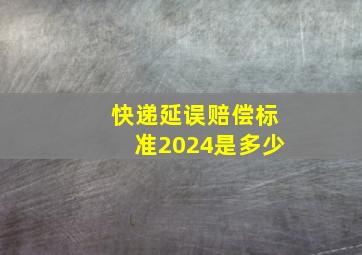 快递延误赔偿标准2024是多少